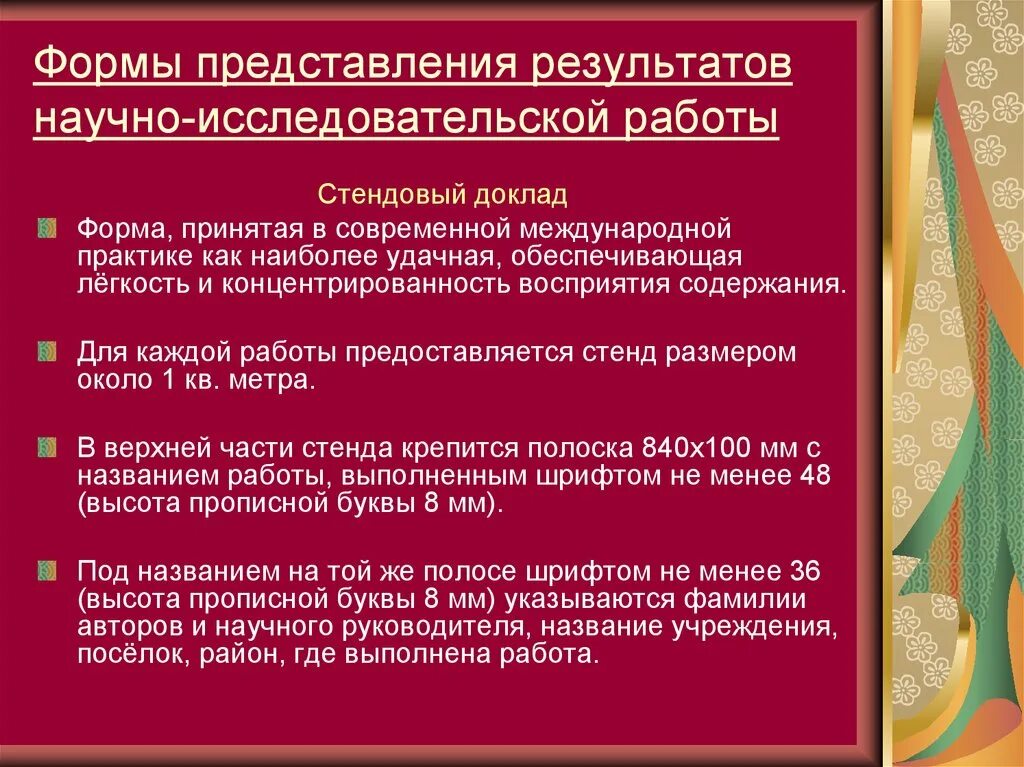 Формы представления результатов научно-исследовательской работы

Стендовый доклад

Форма, принятая в современной международной практике как наиболее удачная, обеспечивающая лёгкость и концентрированность восприятия содержания.

Для каждой работы предоставляется стенд размером около 1 кв. метра.

В верхней части стенда крепится полоска 840х100 мм с названием работы, выполненным шрифтом не менее 48 (высота прописной буквы 8 мм).

Под названием на той же полосе шрифтом не менее 36 (высота прописной буквы 8 мм) указываются фамилии авторов и научного руководителя, название учреждения, посёлок, район, где выполнена работа.